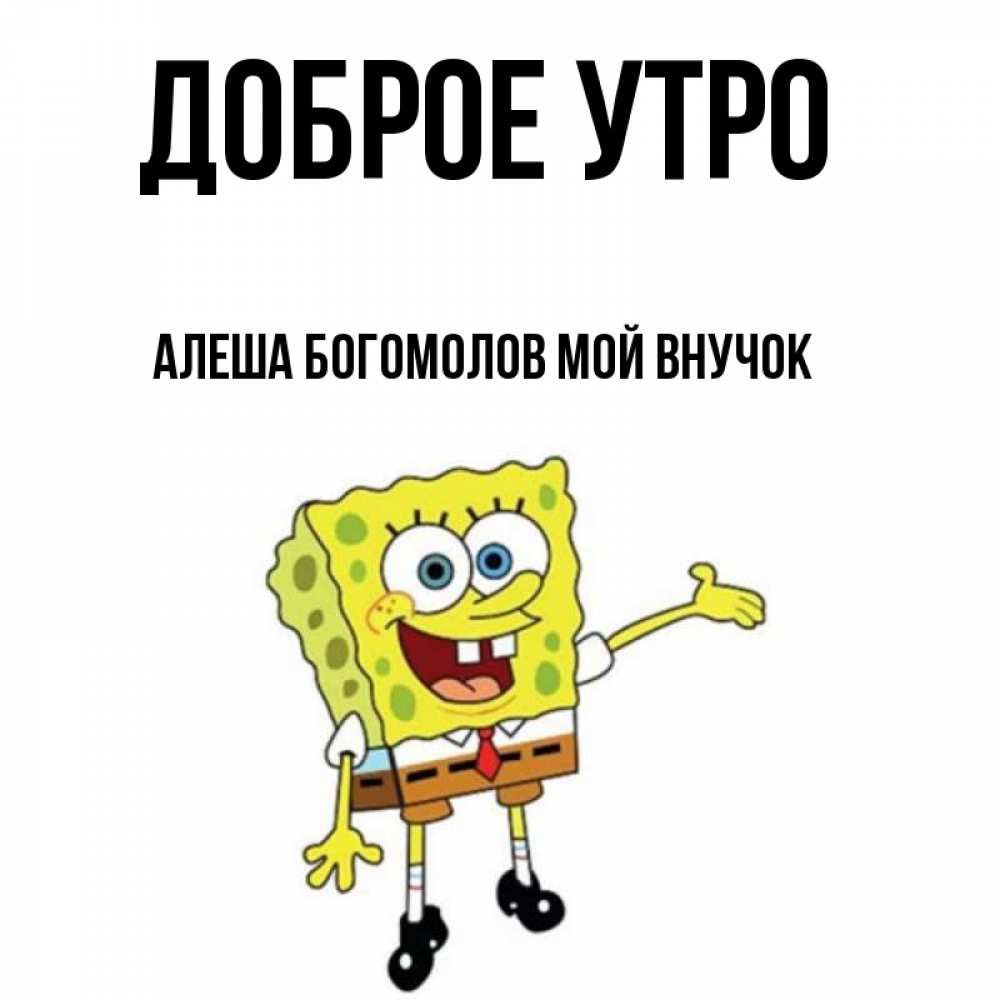 ДОБРОЕ УТРО

АЛЕША БОГОМОЛОВ МОЙ ВНУЧОК